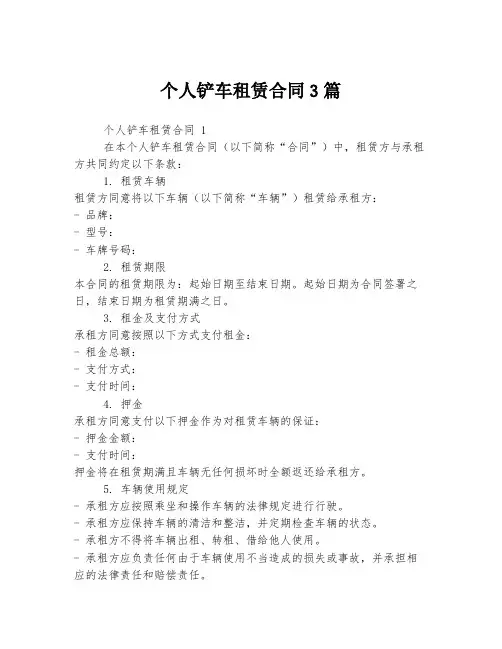 个人铲车租赁合同3篇

个人铲车租赁合同 1

在本个人铲车租赁合同（以下简称“合同”）中，租赁方与承租方共同约定以下条款：

1. 租赁车辆

租赁方同意将以下车辆（以下简称“车辆”）租赁给承租方：

- 品牌：

- 型号：

- 车牌号码：

2. 租赁期限

本合同的租赁期限为：起始日期至结束日期。起始日期为合同签署之日，结束日期为租赁期满之日。

3. 租金及支付方式

承租方同意按照以下方式支付租金：

- 租金总额：

- 支付方式：

- 支付时间：

4. 押金

承租方同意支付以下押金作为对租赁车辆的保证：

- 押金金额：

- 支付时间：

押金将在租赁期满且车辆无任何损坏时全额返还给承租方。

5. 车辆使用规定

- 承租方应按照乘坐和操作车辆的法律规定进行行驶。

- 承租方应保持车辆的清洁和整洁，并定期检查车辆的状态。

- 承租方不得将车辆出租、转租、借给他人使用。

- 承租方应负责任何由于车辆使用不当造成的损失或事故，并承担相应的法律责任和赔偿责任。